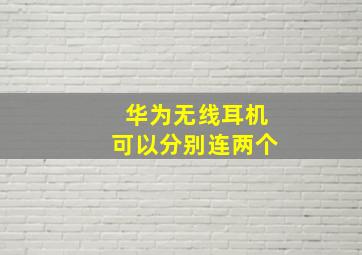 华为无线耳机
可以分别连两个